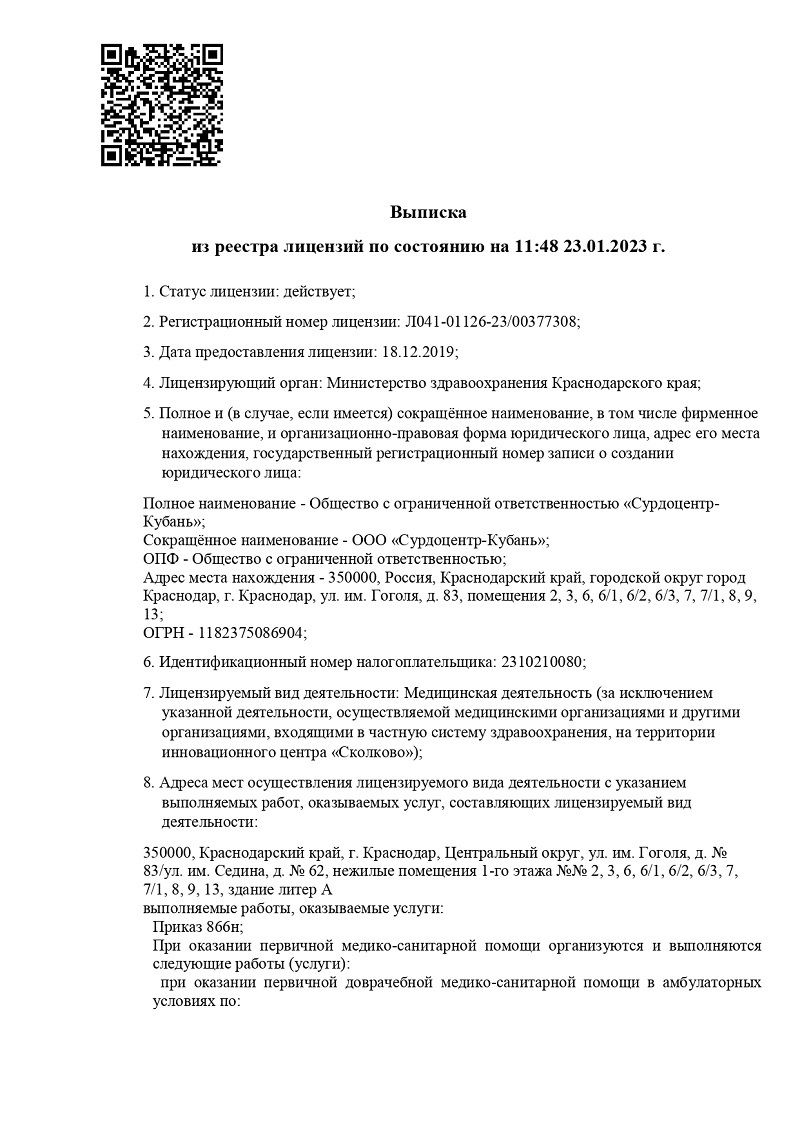 Выписка

из реестра лицензий по состоянию на 11:48 23.01.2023 г.

1. Статус лицензии: действует;

2. Регистрационный номер лицензии: Л041-01126-23/00377308;

3. Дата предоставления лицензии: 18.12.2019;

4. Лицензирующий орган: Министерство здравоохранения Краснодарского края;

5. Полное и (в случае, если имеется) сокращённое наименование, в том числе фирменное наименование, и организационно-правовая форма юридического лица, адрес его места нахождения, государственный регистрационный номер записи о создании юридического лица:

Полное наименование - Общество с ограниченной ответственностью «Сурдоцентр-Кубань»;
Сокращённое наименование - ООО «Сурдоцентр-Кубань»;
ОПФ - Общество с ограниченной ответственностью;
Адрес места нахождения - 350000, Россия, Краснодарский край, городской округ город Краснодар, г. Краснодар, ул. им. Гоголя, д. 83, помещения 2, 3, 6, 6/1, 6/2, 6/3, 7, 7/1, 8, 9, 13;
ОГРН - 1182375086904;

6. Идентификационный номер налогоплательщика: 2310210080;

7. Лицензируемый вид деятельности: Медицинская деятельность (за исключением указанной деятельности, осуществляемой медицинскими организациями и другими организациями, входящими в частную систему здравоохранения, на территории инновационного центра «Сколково»);

8. Адреса мест осуществления лицензируемого вида деятельности с указанием выполняемых работ, оказываемых услуг, составляющих лицензируемый вид деятельности:

350000, Краснодарский край, г. Краснодар, Центральный округ, ул. им. Гоголя, д. № 83/ул. им. Седина, д. № 62, нежилые помещения 1-го этажа №№ 2, 3, 6, 6/1, 6/2, 6/3, 7, 7/1, 8, 9, 13, здание литер А
выполняемые работы, оказываемые услуги:
Приказ 866н;
При оказании первичной медико-санитарной помощи организуются и выполняются следующие работы (услуги):
при оказании первичной доврачебной медико-санитарной помощи в амбулаторных условиях по: